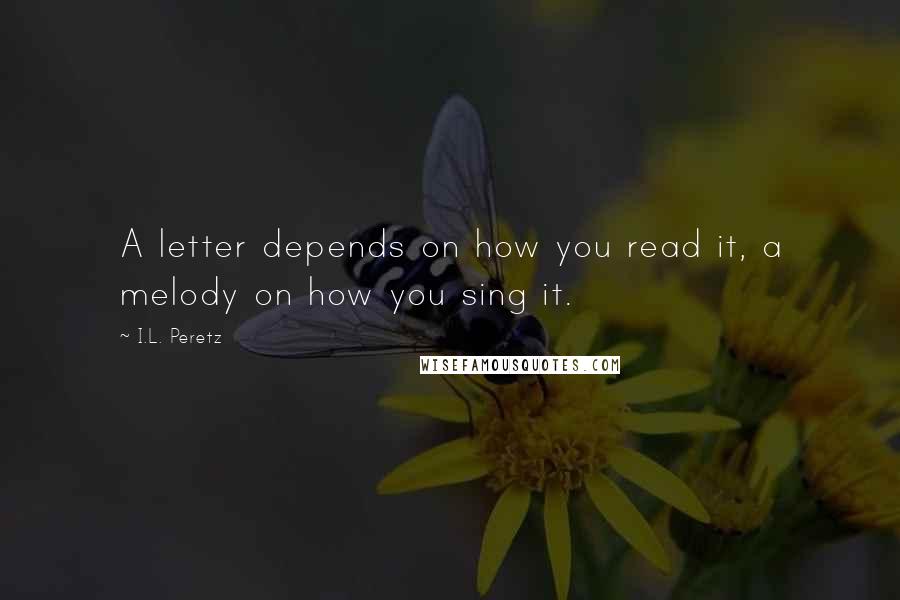 A letter depends on how you read it, a melody on how you sing it.

~ I.L. Peretz

WISEFAMOUSQUOTES.COM